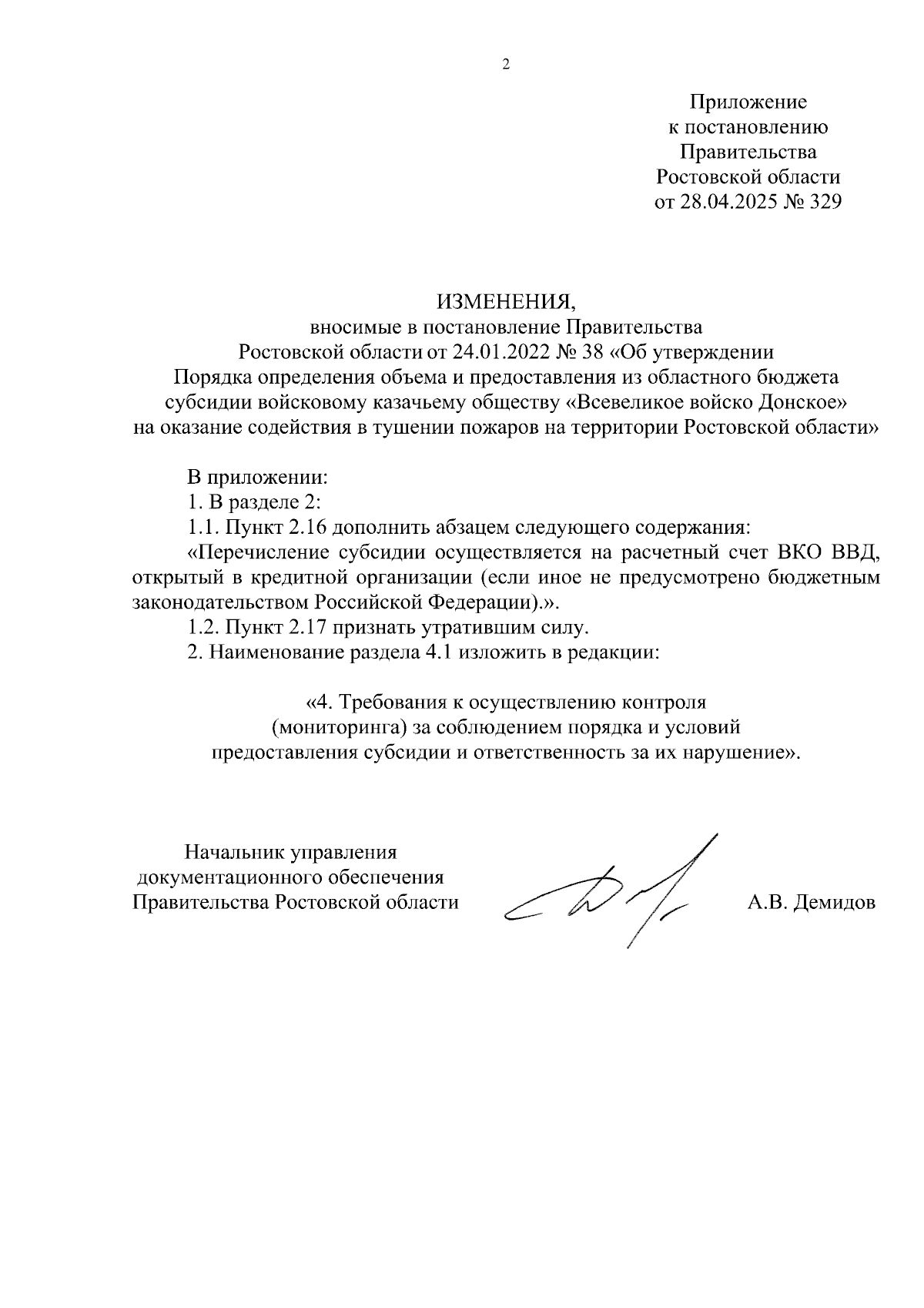 2

Приложение
к постановлению
Правительства
Ростовской области
от 28.04.2025 № 329

ИЗМЕНЕНИЯ,
вносимые в постановление Правительства
Ростовской области от 24.01.2022 № 38 «Об утверждении
Порядка определения объема и предоставления из областного бюджета
субсидии войсковому казачьему обществу «Всевеликое войско Донское»
на оказание содействия в тушении пожаров на территории Ростовской области»

В приложении:
1. В разделе 2:
1.1. Пункт 2.16 дополнить абзацем следующего содержания:
«Перечисление субсидии осуществляется на расчетный счет ВКО ВВД, открытый в кредитной организации (если иное не предусмотрено бюджетным законодательством Российской Федерации).».
1.2. Пункт 2.17 признать утратившим силу.
2. Наименование раздела 4.1 изложить в редакции:

«4. Требования к осуществлению контроля
(мониторинга) за соблюдением порядка и условий
предоставления субсидии и ответственность за их нарушение».

Начальник управления
документационного обеспечения
Правительства Ростовской области

А.В. Демидов